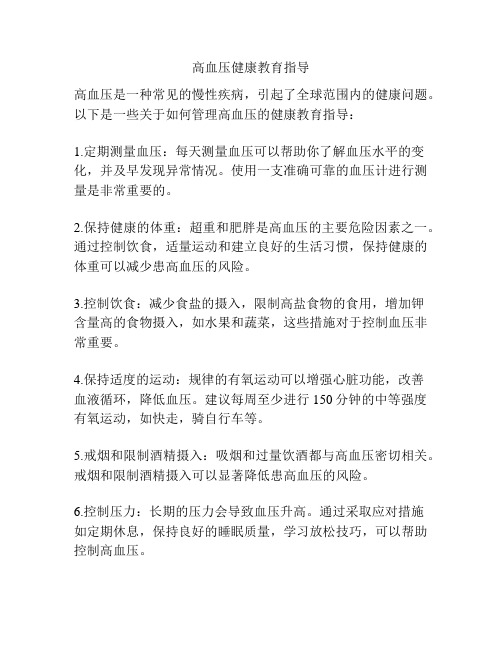 高血压健康教育指导

高血压是一种常见的慢性疾病，引起了全球范围内的健康问题。以下是一些关于如何管理高血压的健康教育指导：

1.定期测量血压：每天测量血压可以帮助你了解血压水平的变化，并及早发现异常情况。使用一支准确可靠的血压计进行测量是非常重要的。

2.保持健康的体重：超重和肥胖是高血压的主要危险因素之一。通过控制饮食，适量运动和建立良好的生活习惯，保持健康的体重可以减少患高血压的风险。

3.控制饮食：减少食盐的摄入，限制高盐食物的食用，增加钾含量高的食物摄入，如水果和蔬菜，这些措施对于控制血压非常重要。

4.保持适度的运动：规律的有氧运动可以增强心脏功能，改善血液循环，降低血压。建议每周至少进行 150 分钟的中等强度有氧运动，如快走，骑自行车等。

5.戒烟和限制酒精摄入：吸烟和过量饮酒都与高血压密切相关。戒烟和限制酒精摄入可以显著降低患高血压的风险。

6.控制压力：长期的压力会导致血压升高。通过采取应对措施如定期休息，保持良好的睡眠质量，学习放松技巧，可以帮助控制高血压。